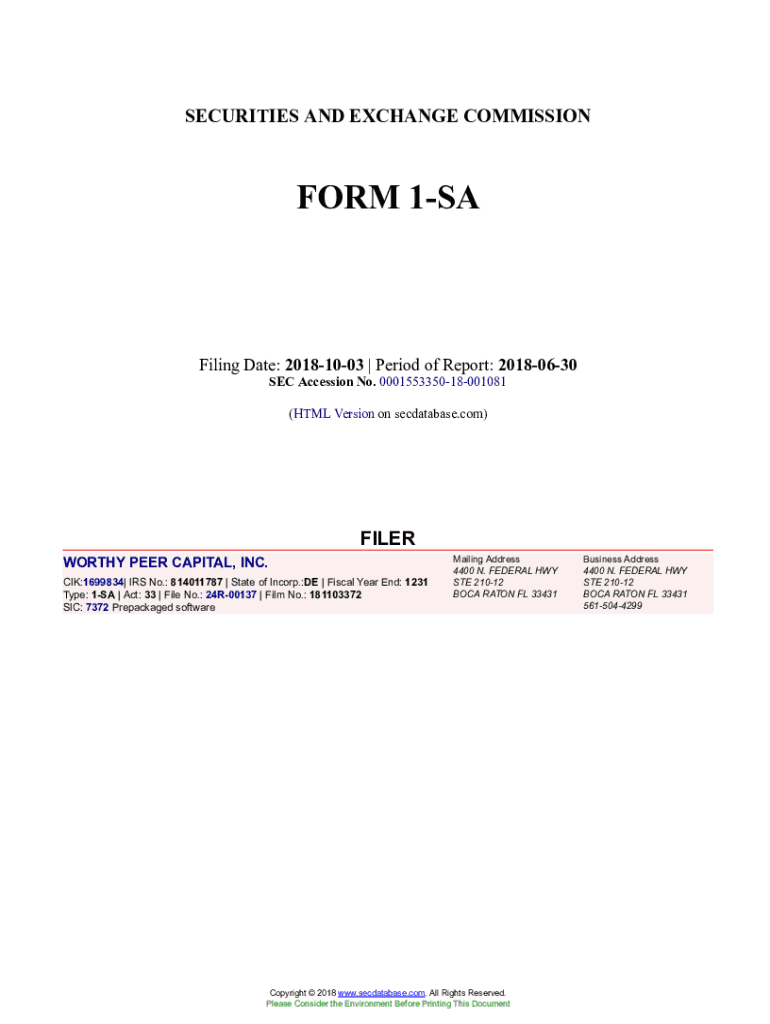 SECURITIES AND EXCHANGE COMMISSION

FORM 1-SA

Filing Date: 2018-10-03 | Period of Report: 2018-06-30
SEC Accession No. 0001553350-18-001081

(HTML Version on secdatabase.com)

FILER

WORTHY PEER CAPITAL, INC.

CIK:1699834| IRS No.: 814011787 | State of Incorp.:DE | Fiscal Year End: 1231
Type: 1-SA | Act: 33 | File No.: 24R-00137 | Film No.: 181103372
SIC: 7372 Prepackaged software

Mailing Address
4400 N. FEDERAL HWY
STE 210-12
BOCA RATON FL 33431

Business Address
4400 N. FEDERAL HWY
STE 210-12
BOCA RATON FL 33431
561-504-4299

Copyright © 2018 www.secdatabase.com. All Rights Reserved.
Please Consider the Environment Before Printing This Document